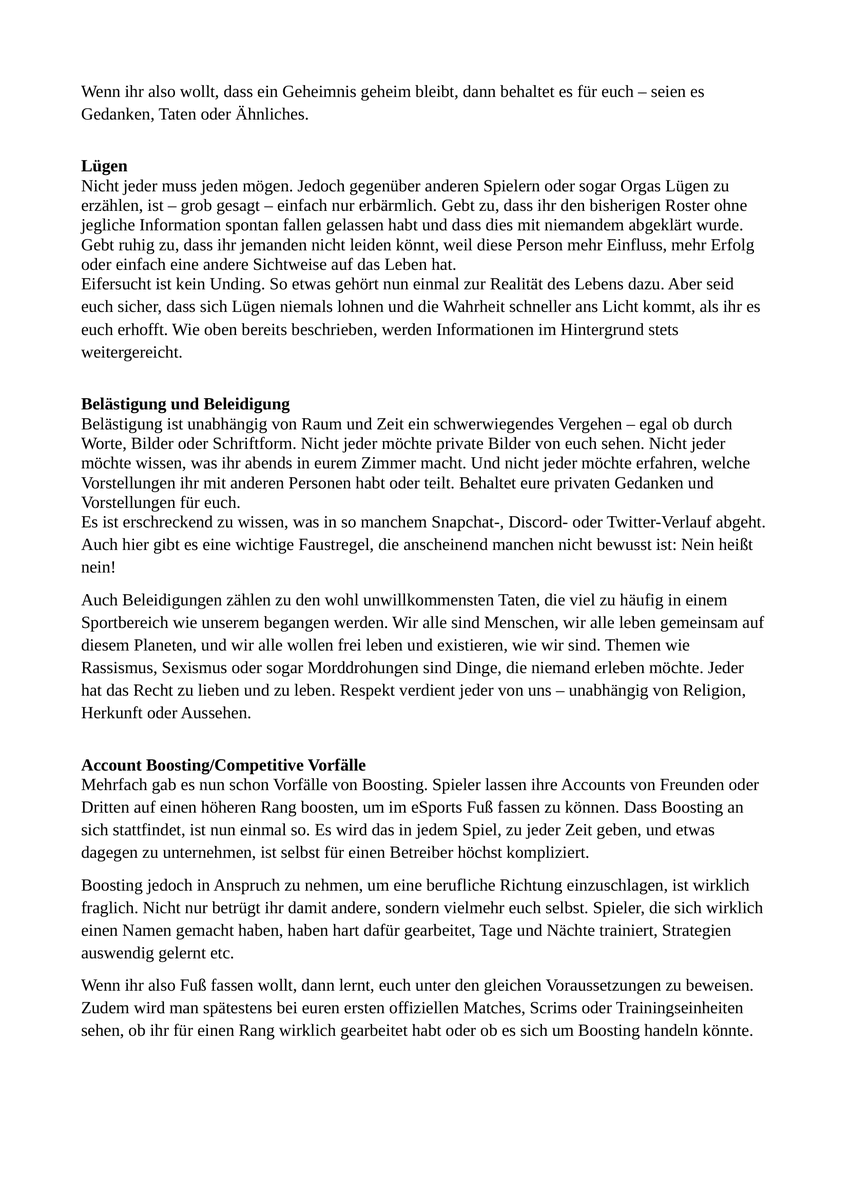 Wenn ihr also wollt, dass ein Geheimnis geheim bleibt, dann behaltet es für euch – seien es Gedanken, Taten oder Ähnliches.

**Lügen**
Nicht jeder muss jeden mögen. Jedoch gegenüber anderen Spielern oder sogar Orgas Lügen zu erzählen, ist – grob gesagt – einfach nur erbärmlich. Gebt zu, dass ihr den bisherigen Roster ohne jegliche Information spontan fallen gelassen habt und dass dies mit niemandem abgeklärt wurde. Gebt ruhig zu, dass ihr jemanden nicht leiden könnt, weil diese Person mehr Einfluss, mehr Erfolg oder einfach eine andere Sichtweise auf das Leben hat.
Eifersucht ist kein Unding. So etwas gehört nun einmal zur Realität des Lebens dazu. Aber seid euch sicher, dass sich Lügen niemals lohnen und die Wahrheit schneller ans Licht kommt, als ihr es euch erhofft. Wie oben bereits beschrieben, werden Informationen im Hintergrund stets weitergereicht.

**Belästigung und Beleidigung**
Belästigung ist unabhängig von Raum und Zeit ein schwerwiegendes Vergehen – egal ob durch Worte, Bilder oder Schriftform. Nicht jeder möchte private Bilder von euch sehen. Nicht jeder möchte wissen, was ihr abends in eurem Zimmer macht. Und nicht jeder möchte erfahren, welche Vorstellungen ihr mit anderen Personen habt oder teilt. Behaltet eure privaten Gedanken und Vorstellungen für euch.
Es ist erschreckend zu wissen, was in so manchem Snapchat-, Discord- oder Twitter-Verlauf abgeht. Auch hier gibt es eine wichtige Faustregel, die anscheinend manchen nicht bewusst ist: Nein heißt nein!

Auch Beleidigungen zählen zu den wohl unwillkommensten Taten, die viel zu häufig in einem Sportbereich wie unserem begangen werden. Wir alle sind Menschen, wir alle leben gemeinsam auf diesem Planeten, und wir alle wollen frei leben und existieren, wie wir sind. Themen wie Rassismus, Sexismus oder sogar Morddrohungen sind Dinge, die niemand erleben möchte. Jeder hat das Recht zu lieben und zu leben. Respekt verdient jeder von uns – unabhängig von Religion, Herkunft oder Aussehen.

**Account Boosting/Competitive Vorfälle**
Mehrfach gab es nun schon Vorfälle von Boosting. Spieler lassen ihre Accounts von Freunden oder Dritten auf einen höheren Rang boosten, um im eSports Fuß fassen zu können. Dass Boosting an sich stattfindet, ist nun einmal so. Es wird das in jedem Spiel, zu jeder Zeit geben, und etwas dagegen zu unternehmen, ist selbst für einen Betreiber höchst kompliziert.

Boosting jedoch in Anspruch zu nehmen, um eine berufliche Richtung einzuschlagen, ist wirklich fraglich. Nicht nur betrügt ihr damit andere, sondern vielmehr euch selbst. Spieler, die sich wirklich einen Namen gemacht haben, haben hart dafür gearbeitet, Tage und Nächte trainiert, Strategien auswendig gelernt etc.

Wenn ihr also Fuß fassen wollt, dann lernt, euch unter den gleichen Voraussetzungen zu beweisen. Zudem wird man spätestens bei euren ersten offiziellen Matches, Scrims oder Trainingseinheiten sehen, ob ihr für einen Rang wirklich gearbeitet habt oder ob es sich um Boosting handeln könnte.